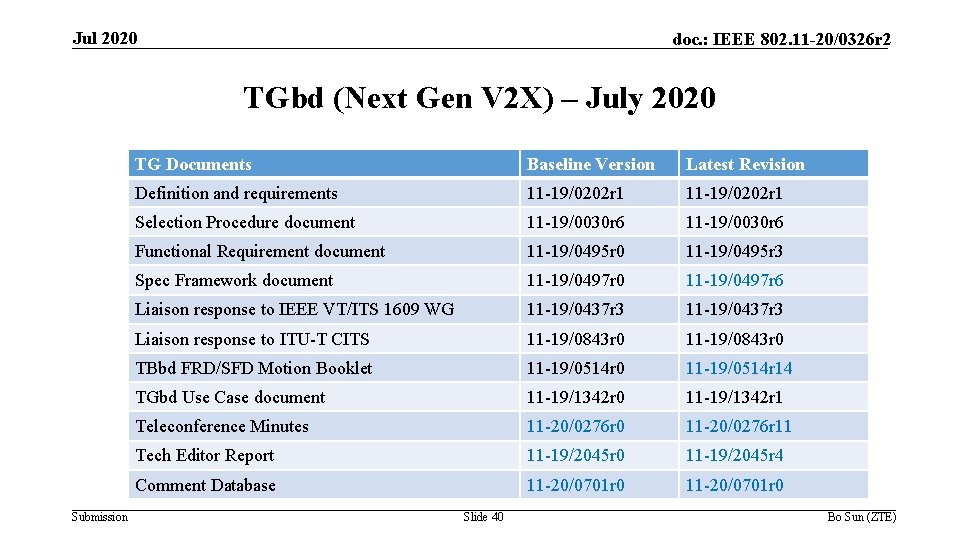 Jul 2020

doc.: IEEE 802.11-20/0326r2

TGbd (Next Gen V2X) – July 2020

| TG Documents | Baseline Version | Latest Revision |
|---|---|---|
| Definition and requirements | 11-19/0202r1 | 11-19/0202r1 |
| Selection Procedure document | 11-19/0030r6 | 11-19/0030r6 |
| Functional Requirement document | 11-19/0495r0 | 11-19/0495r3 |
| Spec Framework document | 11-19/0497r0 | 11-19/0497r6 |
| Liaison response to IEEE VT/ITS 1609 WG | 11-19/0437r3 | 11-19/0437r3 |
| Liaison response to ITU-T CITS | 11-19/0843r0 | 11-19/0843r0 |
| TBbd FRD/SFD Motion Booklet | 11-19/0514r0 | 11-19/0514r14 |
| TGbd Use Case document | 11-19/1342r0 | 11-19/1342r1 |
| Teleconference Minutes | 11-20/0276r0 | 11-20/0276r11 |
| Tech Editor Report | 11-19/2045r0 | 11-19/2045r4 |
| Comment Database | 11-20/0701r0 | 11-20/0701r0 |

Submission

Slide 40

Bo Sun (ZTE)